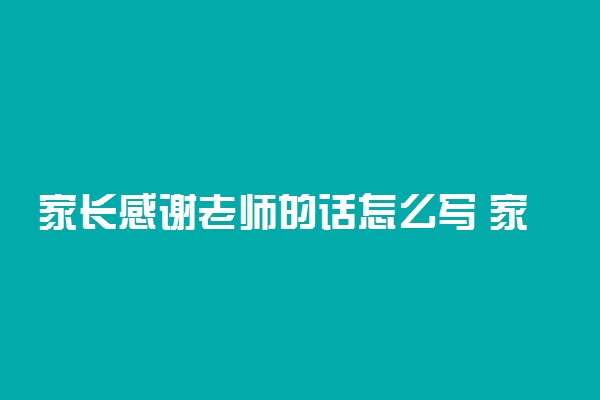 家长感谢老师的话怎么写 家